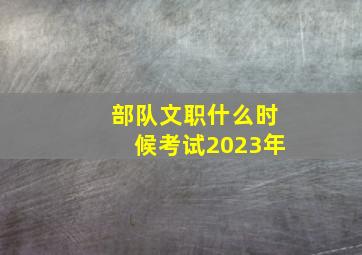 部队文职什么时候考试2023年